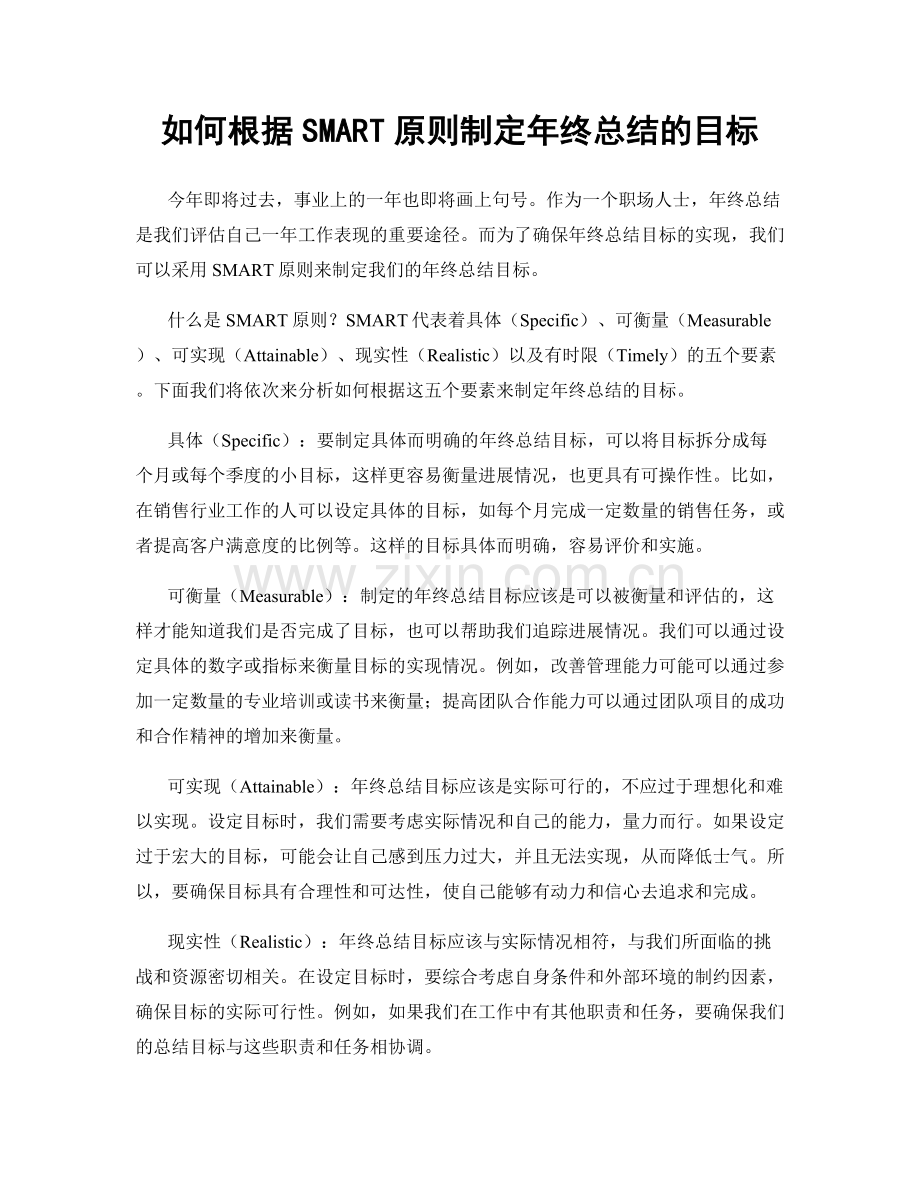 如何根据SMART原则制定年终总结的目标

今年即将过去，事业上的一年也即将画上句号。作为一个职场人士，年终总结是我们评估自己一年工作表现的重要途径。而为了确保年终总结目标的实现，我们可以采用SMART原则来制定我们的年终总结目标。

什么是SMART原则？SMART代表着具体（Specific）、可衡量（Measurable）、可实现（Attainable）、现实性（Realistic）以及有时限（Timely）的五个要素。下面我们将依次来分析如何根据这五个要素来制定年终总结的目标。

具体（Specific）：要制定具体而明确的年终总结目标，可以将目标拆分成每个月或每个季度的小目标，这样更容易衡量进展情况，也更具有可操作性。比如，在销售行业工作的人可以设定具体的目标，如每个月完成一定数量的销售任务，或者提高客户满意度的比例等。这样的目标具体而明确，容易评价和实施。

可衡量（Measurable）：制定的年终总结目标应该是可以被衡量和评估的，这样才能知道我们是否完成了目标，也可以帮助我们追踪进展情况。我们可以通过设定具体的数字或指标来衡量目标的实现情况。例如，改善管理能力可能可以通过参加一定数量的专业培训或读书来衡量；提高团队合作能力可以通过团队项目的成功和合作精神的增加来衡量。

可实现（Attainable）：年终总结目标应该是实际可行的，不应过于理想化和难以实现。设定目标时，我们需要考虑实际情况和自己的能力，量力而行。如果设定过于宏大的目标，可能会让自己感到压力过大，并且无法实现，从而降低士气。所以，要确保目标具有合理性和可达性，使自己能够有动力和信心去追求和完成。

现实性（Realistic）：年终总结目标应该与实际情况相符，与我们所面临的挑战和资源密切相关。在设定目标时，要综合考虑自身条件和外部环境的制约因素，确保目标的实际可行性。例如，如果我们在工作中有其他职责和任务，要确保我们的总结目标与这些职责和任务相协调。

www.zixin.com.cn